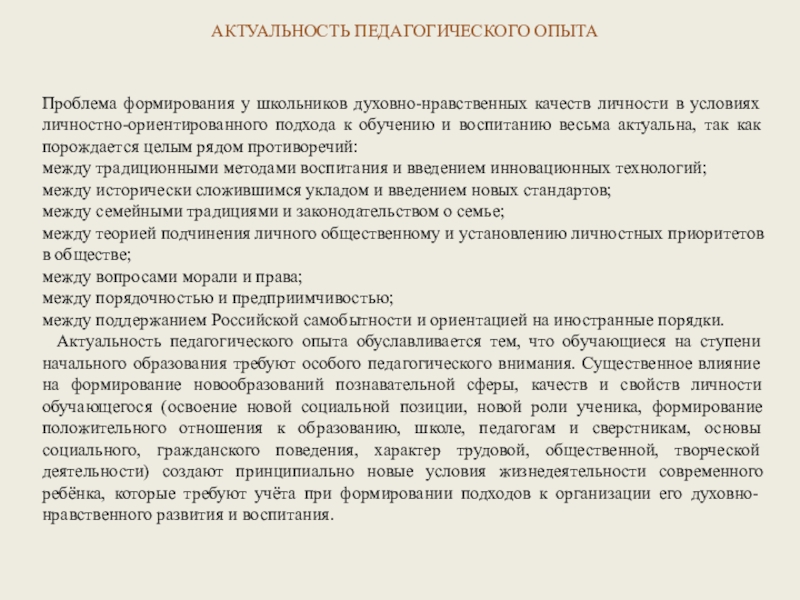 АКТУАЛЬНОСТЬ ПЕДАГОГИЧЕСКОГО ОПЫТА

Проблема формирования у школьников духовно-нравственных качеств личности в условиях личностно-ориентированного подхода к обучению и воспитанию весьма актуальна, так как порождается целым рядом противоречий:
между традиционными методами воспитания и введением инновационных технологий;
между исторически сложившимся укладом и введением новых стандартов;
между семейными традициями и законодательством о семье;
между теорией подчинения личного общественному и установлению личностных приоритетов в обществе;
между вопросами морали и права;
между порядочностью и предприимчивостью;
между поддержанием Российской самобытности и ориентацией на иностранные порядки.

Актуальность педагогического опыта обуславливается тем, что обучающиеся на ступени начального образования требуют особого педагогического внимания. Существенное влияние на формирование новообразований познавательной сферы, качеств и свойств личности обучающегося (освоение новой социальной позиции, новой роли ученика, формирование положительного отношения к образованию, школе, педагогам и сверстникам, основы социального, гражданского поведения, характер трудовой, общественной, творческой деятельности) создают принципиально новые условия жизнедеятельности современного ребёнка, которые требуют учёта при формировании подходов к организации его духовно-нравственного развития и воспитания.